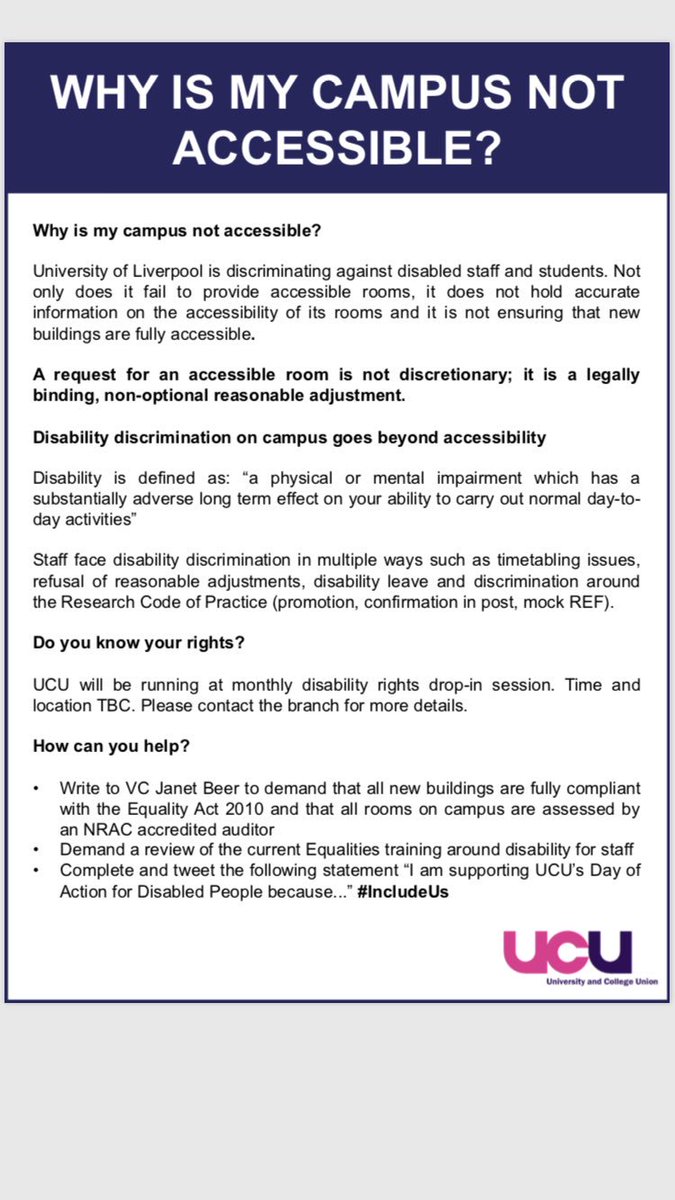 WHY IS MY CAMPUS NOT ACCESSIBLE?

Why is my campus not accessible?

University of Liverpool is discriminating against disabled staff and students. Not only does it fail to provide accessible rooms, it does not hold accurate information on the accessibility of its rooms and it is not ensuring that new buildings are fully accessible.

A request for an accessible room is not discretionary; it is a legally binding, non-optional reasonable adjustment.

Disability discrimination on campus goes beyond accessibility

Disability is defined as: "a physical or mental impairment which has a substantially adverse long term effect on your ability to carry out normal day-to-day activities"

Staff face disability discrimination in multiple ways such as timetabling issues, refusal of reasonable adjustments, disability leave and discrimination around the Research Code of Practice (promotion, confirmation in post, mock REF).

Do you know your rights?

UCU will be running at monthly disability rights drop-in session. Time and location TBC. Please contact the branch for more details.

How can you help?

• Write to VC Janet Beer to demand that all new buildings are fully compliant with the Equality Act 2010 and that all rooms on campus are assessed by an NRAC accredited auditor
• Demand a review of the current Equalities training around disability for staff
• Complete and tweet the following statement "I am supporting UCU's Day of Action for Disabled People because..." #IncludeUs

UCU
University and College Union